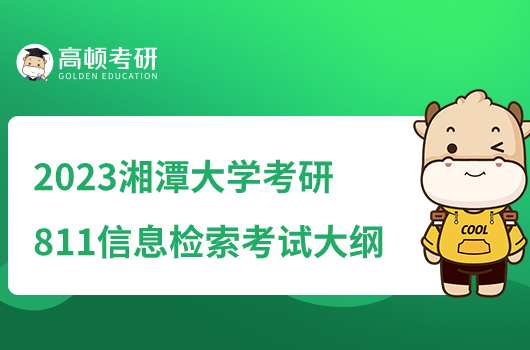 高顿考研
GOLDEN EDUCATION

2023湘潭大学考研
811信息检索考试大纲

COOL